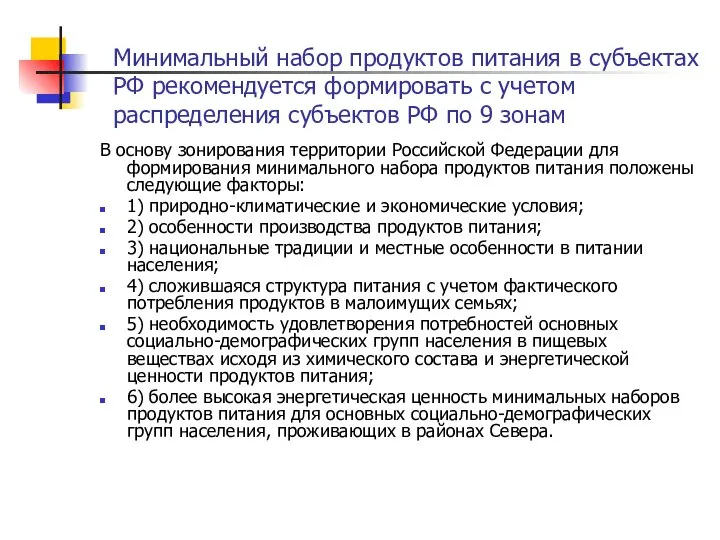 Минимальный набор продуктов питания в субъектах РФ рекомендуется формировать с учетом распределения субъектов РФ по 9 зонам

В основу зонирования территории Российской Федерации для формирования минимального набора продуктов питания положены следующие факторы:

1) природно-климатические и экономические условия;

2) особенности производства продуктов питания;

3) национальные традиции и местные особенности в питании населения;

4) сложившаяся структура питания с учетом фактического потребления продуктов в малоимущих семьях;

5) необходимость удовлетворения потребностей основных социально-демографических групп населения в пищевых веществах исходя из химического состава и энергетической ценности продуктов питания;

6) более высокая энергетическая ценность минимальных наборов продуктов питания для основных социально-демографических групп населения, проживающих в районах Севера.